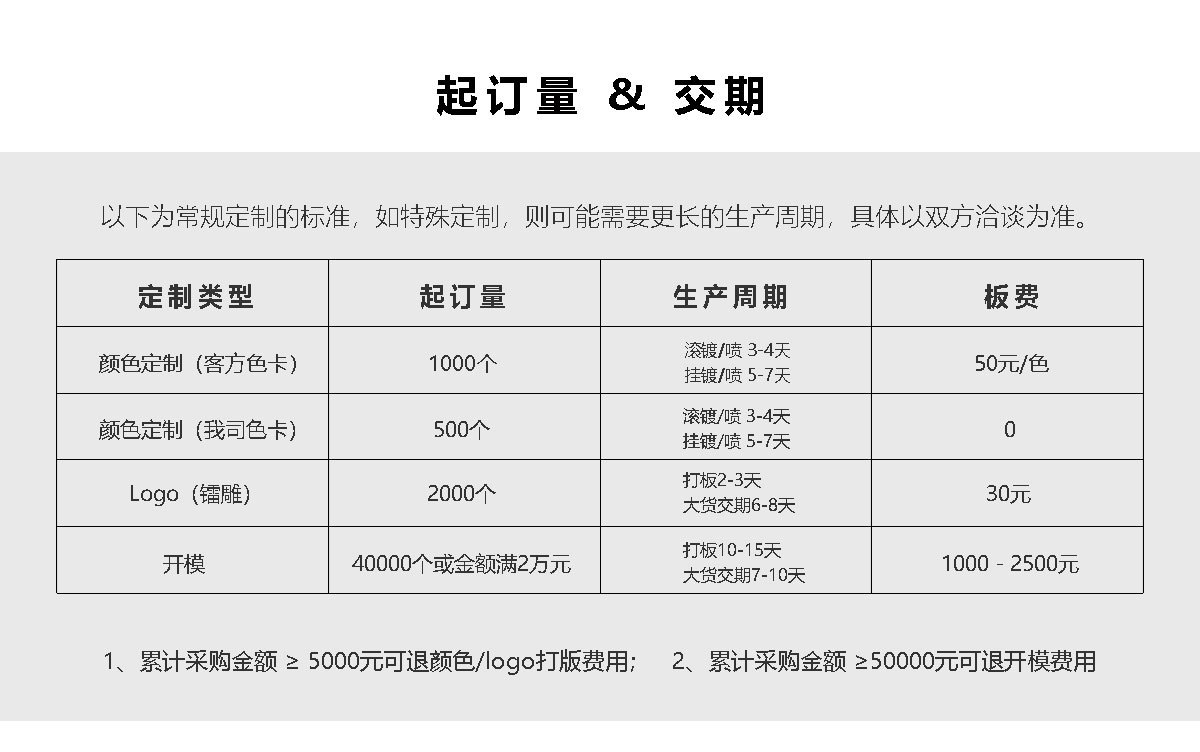 起订量 & 交期

以下为常规定制的标准，如特殊定制，则可能需要更长的生产周期，具体以双方洽谈为准。

| 定制类型 | 起订量 | 生产周期 | 板费 |
|---|---|---|---|
| 颜色定制（客方色卡） | 1000个 | 滚镀/喷 3-4天 挂镀/喷 5-7天 | 50元/色 |
| 颜色定制（我司色卡） | 500个 | 滚镀/喷 3-4天 挂镀/喷 5-7天 | 0 |
| Logo（镭雕） | 2000个 | 打板2-3天 大货交期6-8天 | 30元 |
| 开模 | 40000个或金额满2万元 | 打板10-15天 大货交期7-10天 | 1000 - 2500元 |

1、累计采购金额 ≥ 5000元可退颜色/logo打版费用； 2、累计采购金额 ≥50000元可退开模费用